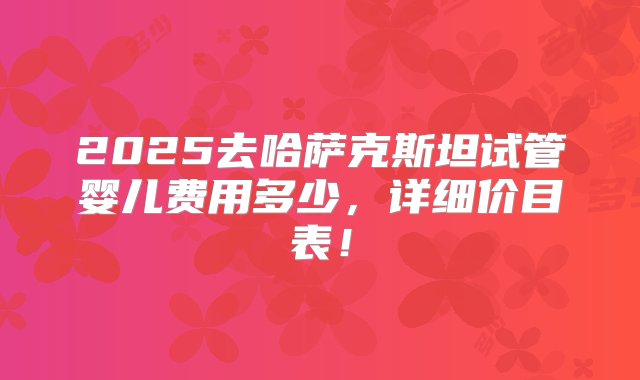 2025去哈萨克斯坦试管婴儿费用多少，详细价目表！